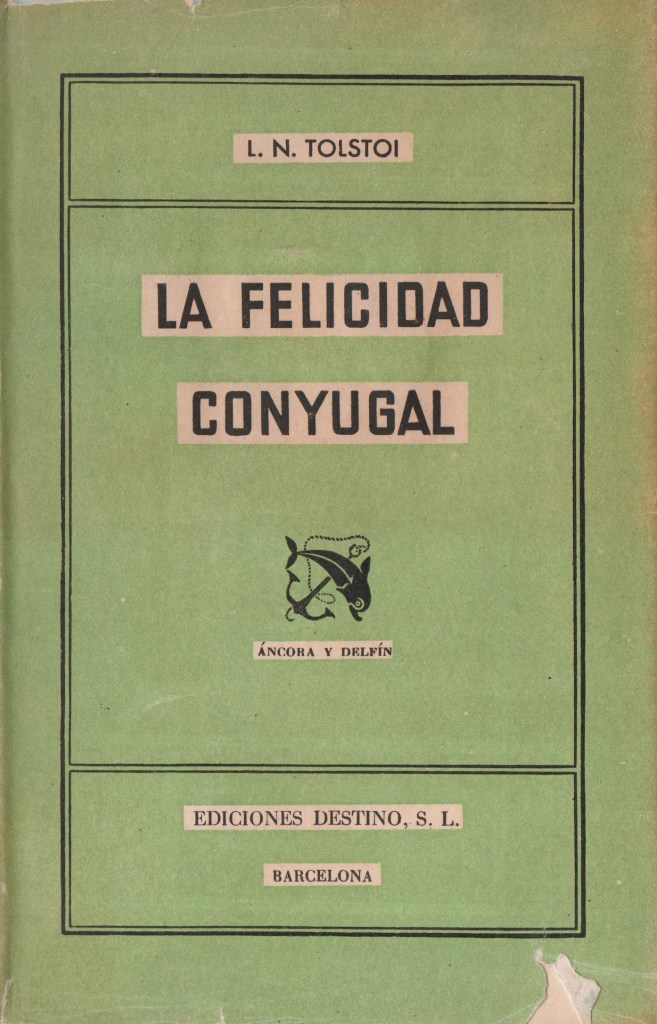 L. N. TOLSTOI

LA FELICIDAD
CONYUGAL

ÁNCORA Y DELFÍN

EDICIONES DESTINO, S. L.

BARCELONA